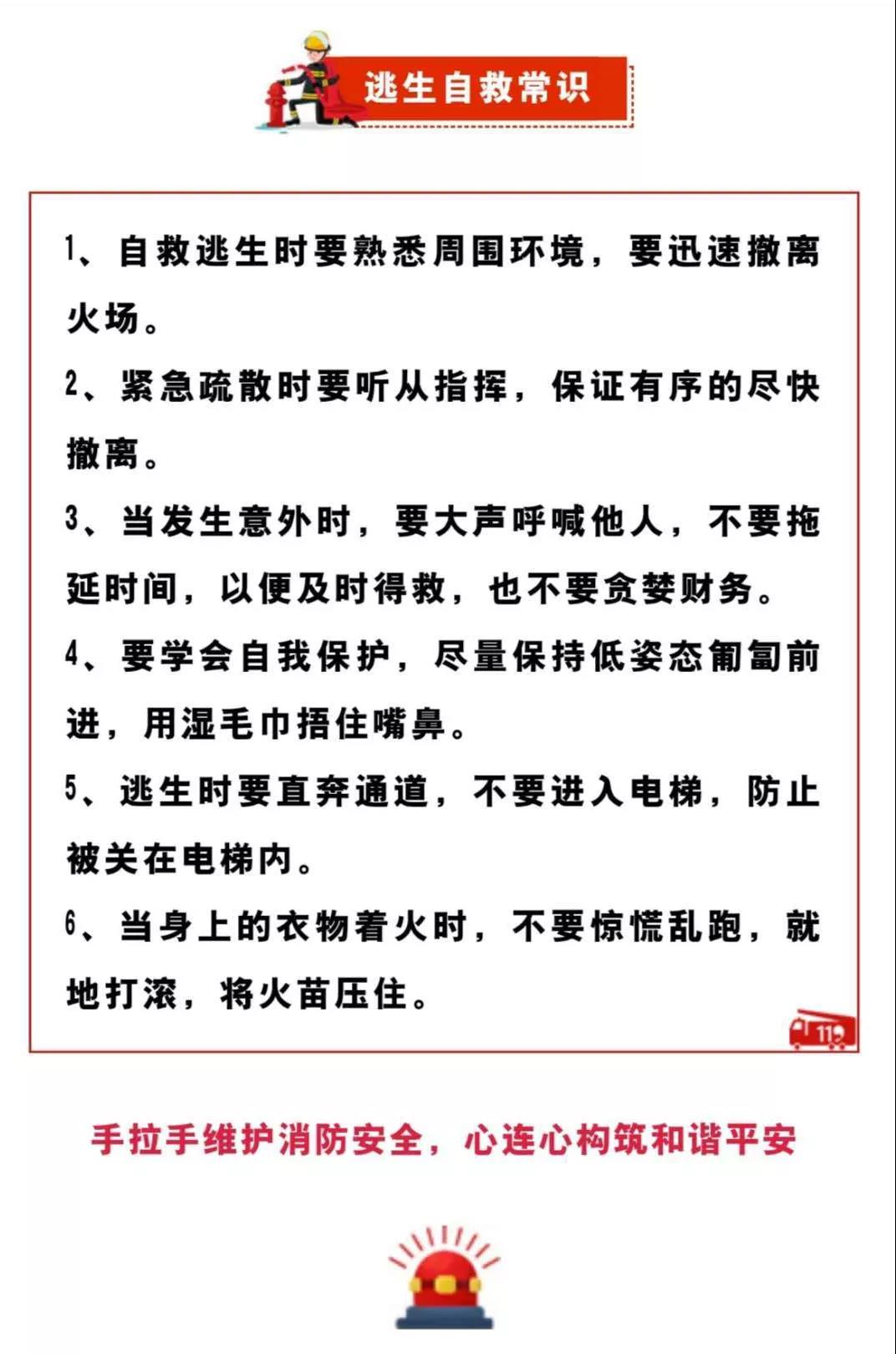 逃生自救常识

1、自救逃生时要熟悉周围环境，要迅速撤离火场。

2、紧急疏散时要听从指挥，保证有序的尽快撤离。

3、当发生意外时，要大声呼喊他人，不要拖延时间，以便及时得救，也不要贪婪财务。

4、要学会自我保护，尽量保持低姿态匍匐前进，用湿毛巾捂住嘴鼻。

5、逃生时要直奔通道，不要进入电梯，防止被关在电梯内。

6、当身上的衣物着火时，不要惊慌乱跑，就地打滚，将火苗压住。

119

手拉手维护消防安全，心连心构筑和谐平安